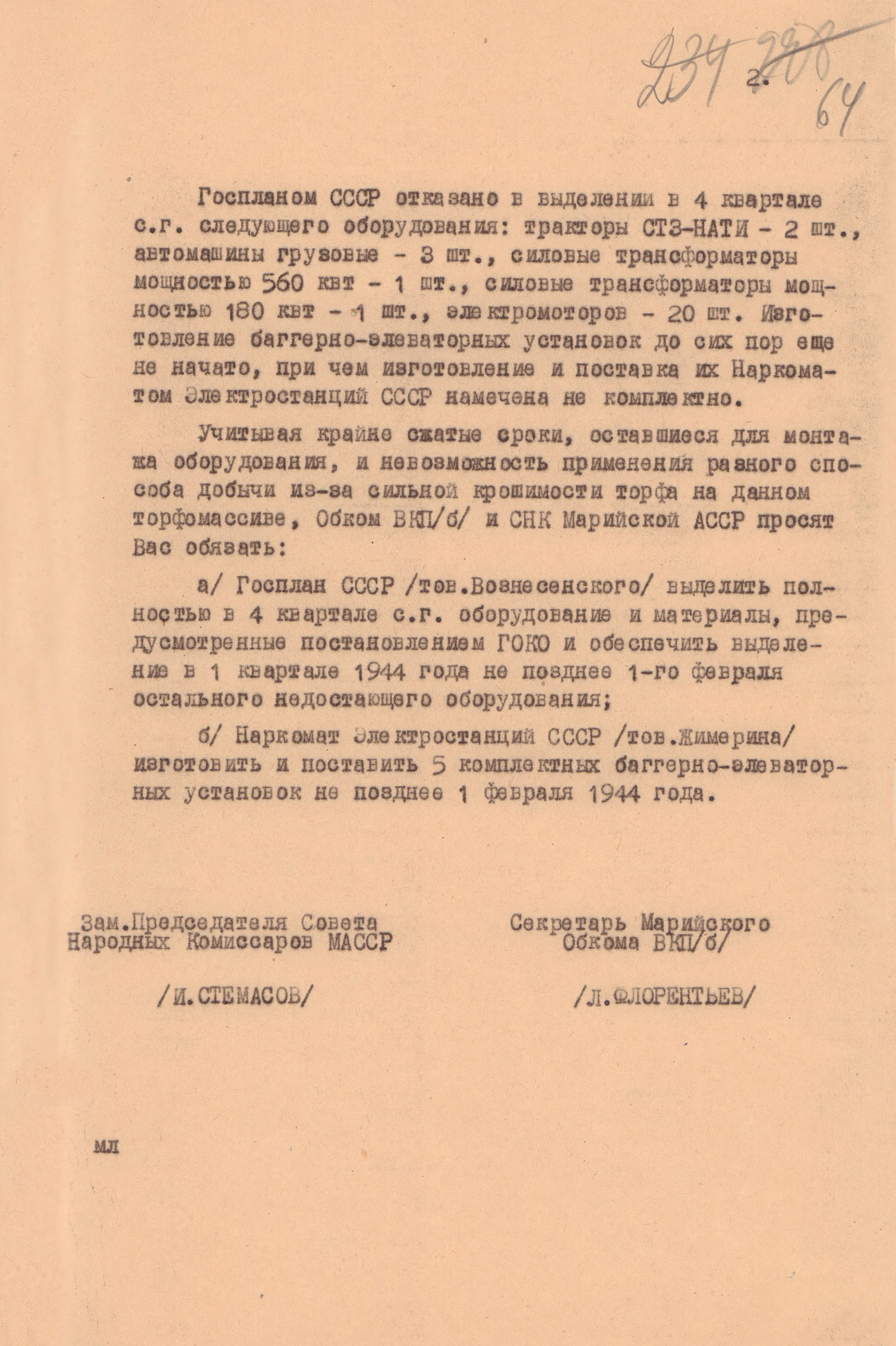 234 ~~228~~
2.
64

Госпланом СССР отказано в выделении в 4 квартале с.г. следующего оборудования: тракторы СТЗ-НАТИ - 2 шт., автомашины грузовые - 3 шт., силовые трансформаторы мощностью 560 квт - 1 шт., силовые трансформаторы мощностью 180 квт - 1 шт., электромоторов - 20 шт. Изготовление баггерно-элеваторных установок до сих пор еще не начато, при чем изготовление и поставка их Наркоматом Электростанций СССР намечена не комплектно.

Учитывая крайне сжатые сроки, оставшиеся для монтажа оборудования, и невозможность применения разного способа добычи из-за сильной крошимости торфа на данном торфомассиве, Обком ВКП/б/ и СНК Марийской АССР просят Вас обязать:

а/ Госплан СССР /тов.Вознесенского/ выделить полностью в 4 квартале с.г. оборудование и материалы, предусмотренные постановлением ГОКО и обеспечить выделение в 1 квартале 1944 года не позднее 1-го февраля остального недостающего оборудования;

б/ Наркомат Электростанций СССР /тов.Жимерина/ изготовить и поставить 5 комплектных баггерно-элеваторных установок не позднее 1 февраля 1944 года.

Зам.Председателя Совета Народных Комиссаров МАССР

/И.СТЕМАСОВ/

Секретарь Марийского Обкома ВКП/б/

/Л.ФЛОРЕНТЬЕВ/

мл